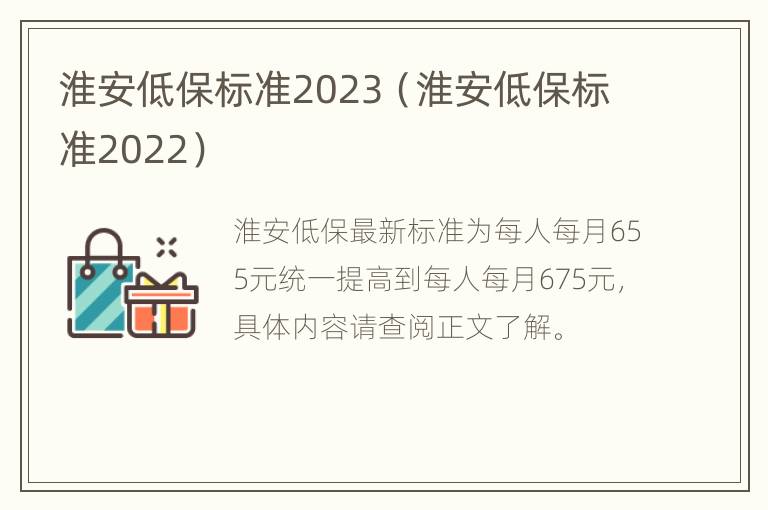 淮安低保标准2023（淮安低保标准2022）

淮安低保最新标准为每人每月655元统一提高到每人每月675元，具体内容请查阅正文了解。